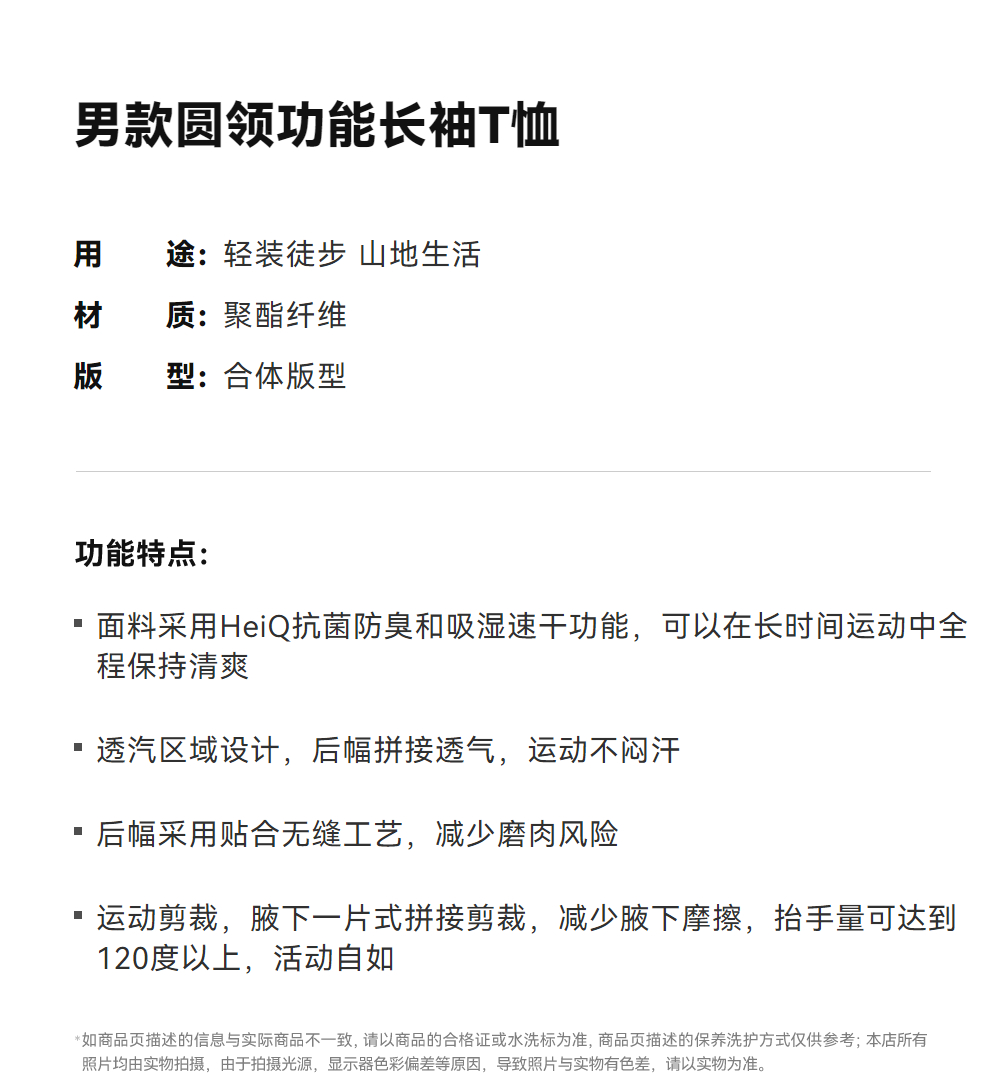 男款圆领功能长袖T恤

用　　途：轻装徒步 山地生活
材　　质：聚酯纤维
版　　型：合体版型

功能特点：

▪ 面料采用HeiQ抗菌防臭和吸湿速干功能，可以在长时间运动中全程保持清爽

▪ 透汽区域设计，后幅拼接透气，运动不闷汗

▪ 后幅采用贴合无缝工艺，减少磨肉风险

▪ 运动剪裁，腋下一片式拼接剪裁，减少腋下摩擦，抬手量可达到120度以上，活动自如

*如商品页描述的信息与实际商品不一致，请以商品的合格证或水洗标为准，商品页描述的保养洗护方式仅供参考；本店所有照片均由实物拍摄，由于拍摄光源，显示器色彩偏差等原因，导致照片与实物有色差，请以实物为准。